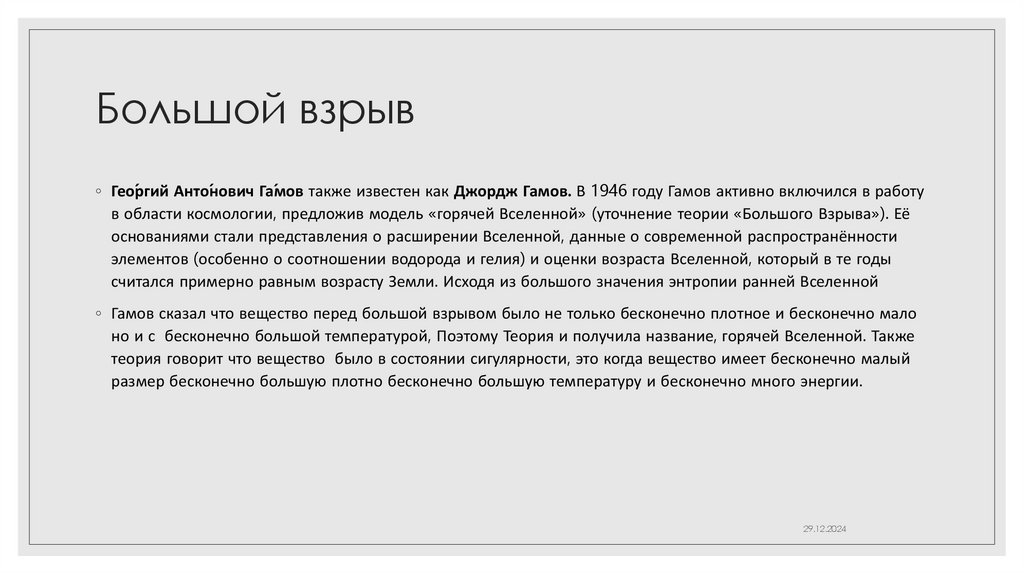 Большой взрыв

◦ Гео́ргий Анто́нович Га́мов также известен как Джордж Гамов. В 1946 году Гамов активно включился в работу в области космологии, предложив модель «горячей Вселенной» (уточнение теории «Большого Взрыва»). Её основаниями стали представления о расширении Вселенной, данные о современной распространённости элементов (особенно о соотношении водорода и гелия) и оценки возраста Вселенной, который в те годы считался примерно равным возрасту Земли. Исходя из большого значения энтропии ранней Вселенной

◦ Гамов сказал что вещество перед большой взрывом было не только бесконечно плотное и бесконечно мало но и с бесконечно большой температурой, Поэтому Теория и получила название, горячей Вселенной. Также теория говорит что вещество было в состоянии сигулярности, это когда вещество имеет бесконечно малый размер бесконечно большую плотно бесконечно большую температуру и бесконечно много энергии.

29.12.2024